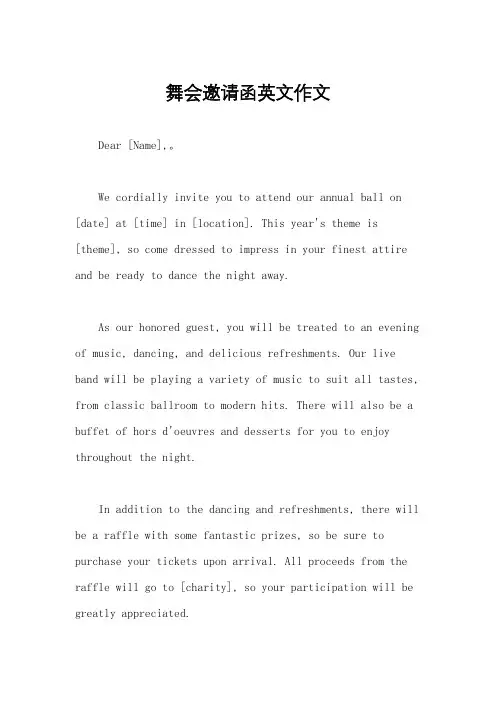 舞会邀请函英文作文

Dear [Name],。

We cordially invite you to attend our annual ball on [date] at [time] in [location]. This year's theme is [theme], so come dressed to impress in your finest attire and be ready to dance the night away.

As our honored guest, you will be treated to an evening of music, dancing, and delicious refreshments. Our live band will be playing a variety of music to suit all tastes, from classic ballroom to modern hits. There will also be a buffet of hors d'oeuvres and desserts for you to enjoy throughout the night.

In addition to the dancing and refreshments, there will be a raffle with some fantastic prizes, so be sure to purchase your tickets upon arrival. All proceeds from the raffle will go to [charity], so your participation will be greatly appreciated.